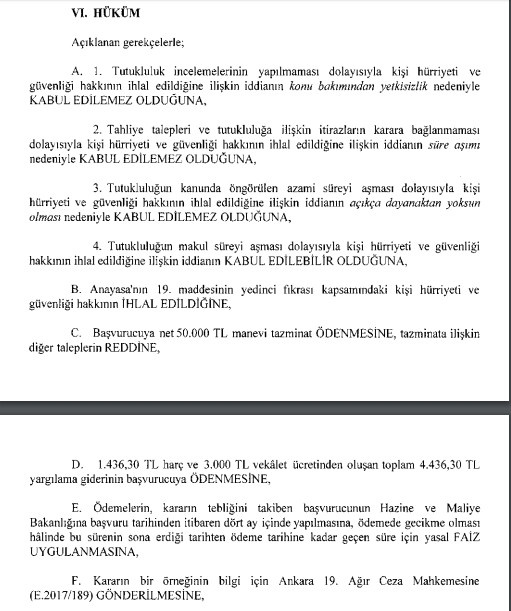 VI. HÜKÜM

Açıklanan gerekçelerle;

A. 1. Tutukluluk incelemelerinin yapılmaması dolayısıyla kişi hürriyeti ve güvenliği hakkının ihlal edildiğine ilişkin iddianın konu bakımından yetkisizlik nedeniyle KABUL EDİLEMEZ OLDUĞUNA,

2. Tahliye talepleri ve tutukluluğa ilişkin itirazların karara bağlanmaması dolayısıyla kişi hürriyeti ve güvenliği hakkının ihlal edildiğine ilişkin iddianın süre aşımı nedeniyle KABUL EDİLEMEZ OLDUĞUNA,

3. Tutukluluğun kanunda öngörülen azami süreyi aşması dolayısıyla kişi hürriyeti ve güvenliği hakkının ihlal edildiğine ilişkin iddianın açıkça dayanaktan yoksun olması nedeniyle KABUL EDİLEMEZ OLDUĞUNA,

4. Tutukluluğun makul süreyi aşması dolayısıyla kişi hürriyeti ve güvenliği hakkının ihlal edildiğine ilişkin iddianın KABUL EDİLEBİLİR OLDUĞUNA,

B. Anayasa'nın 19. maddesinin yedinci fıkrası kapsamındaki kişi hürriyeti ve güvenliği hakkının İHLAL EDİLDİĞİNE,

C. Başvurucuya net 50.000 TL manevi tazminat ÖDENMESİNE, tazminata ilişkin diğer taleplerin REDDİNE,

D. 1.436,30 TL harç ve 3.000 TL vekâlet ücretinden oluşan toplam 4.436,30 TL yargılama giderinin başvurucuya ÖDENMESİNE,

E. Ödemelerin, kararın tebliğini takiben başvurucunun Hazine ve Maliye Bakanlığına başvuru tarihinden itibaren dört ay içinde yapılmasına, ödemede gecikme olması hâlinde bu sürenin sona erdiği tarihten ödeme tarihine kadar geçen süre için yasal FAİZ UYGULANMASINA,

F. Kararın bir örneğinin bilgi için Ankara 19. Ağır Ceza Mahkemesine (E.2017/189) GÖNDERİLMESİNE,